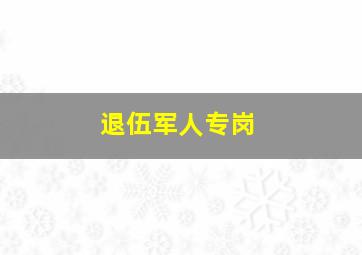 退伍军人专岗